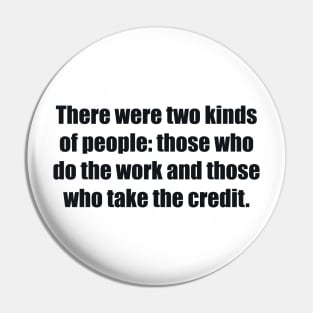 There were two kinds of people: those who do the work and those who take the credit.